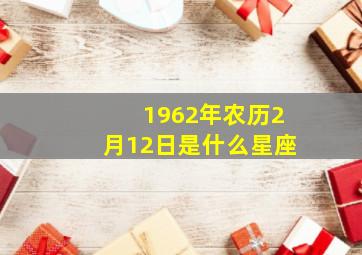 1962年农历2月12日是什么星座